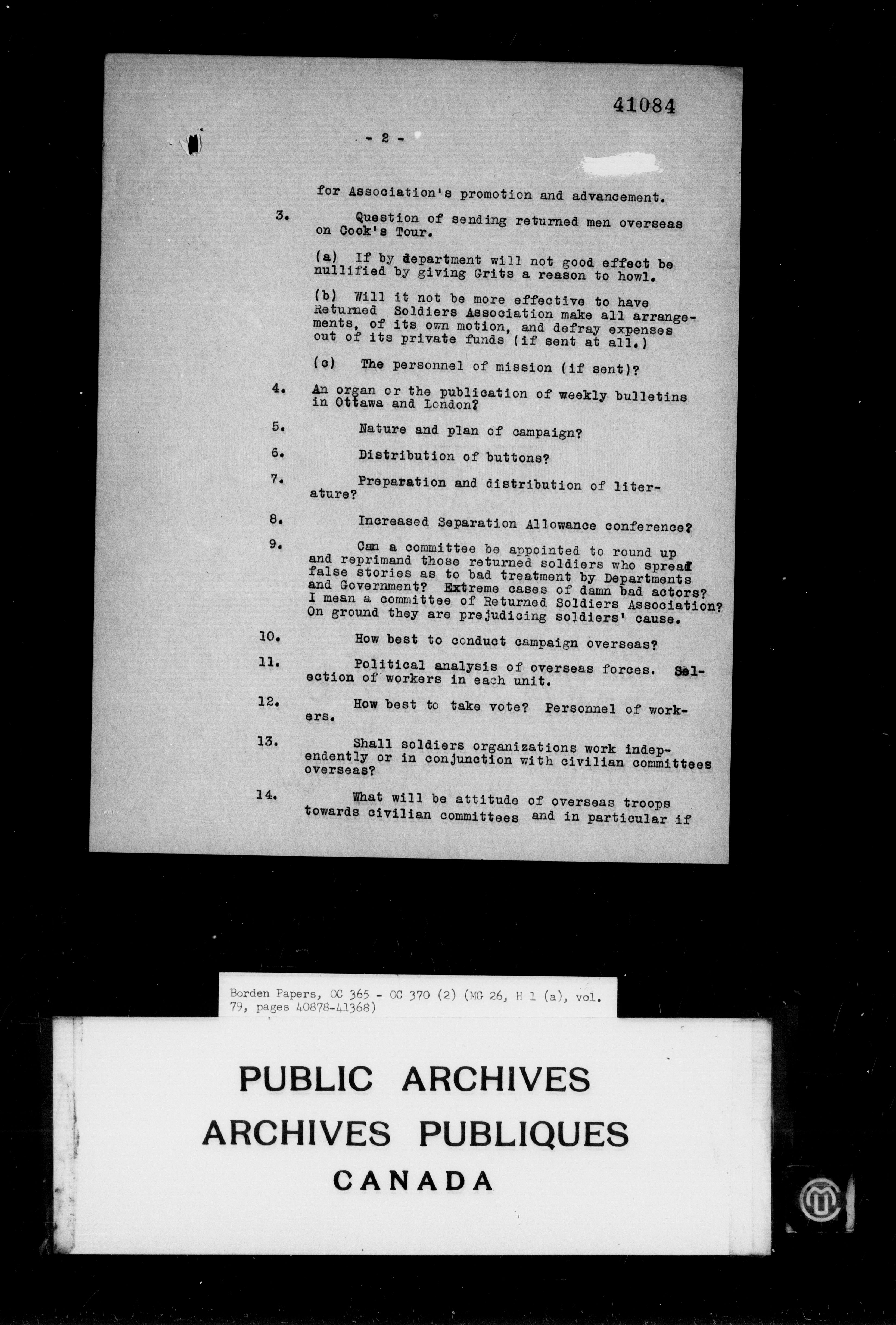 41084

- 2 -

for Association's promotion and advancement.

3. Question of sending returned men overseas on Cook's Tour.

(a) If by department will not good effect be nullified by giving Grits a reason to howl.

(b) Will it not be more effective to have Returned Soldiers Association make all arrangements, of its own motion, and defray expenses out of its private funds (if sent at all.)

(c) The personnel of mission (if sent)?

4. An organ or the publication of weekly bulletins in Ottawa and London?

5. Nature and plan of campaign?

6. Distribution of buttons?

7. Preparation and distribution of literature?

8. Increased Separation Allowance conference?

9. Can a committee be appointed to round up and reprimand those returned soldiers who spread false stories as to bad treatment by Departments and Government? Extreme cases of damn bad actors? I mean a committee of Returned Soldiers Association? On ground they are prejudicing soldiers' cause.

10. How best to conduct campaign overseas?

11. Political analysis of overseas forces. Selection of workers in each unit.

12. How best to take vote? Personnel of workers.

13. Shall soldiers organizations work independently or in conjunction with civilian committees overseas?

14. What will be attitude of overseas troops towards civilian committees and in particular if

Borden Papers, OC 365 - OC 370 (2) (MG 26, H 1 (a), vol. 79, pages 40878-41368)

PUBLIC ARCHIVES
ARCHIVES PUBLIQUES
CANADA